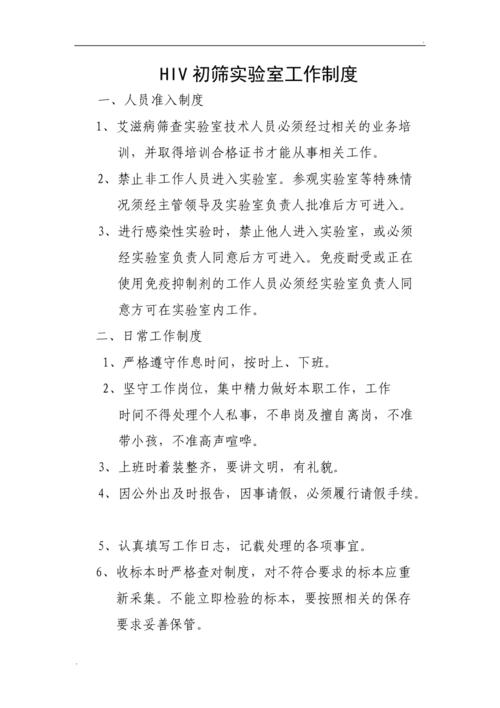 HIV 初筛实验室工作制度

一、人员准入制度

1、艾滋病筛查实验室技术人员必须经过相关的业务培训，并取得培训合格证书才能从事相关工作。

2、禁止非工作人员进入实验室。参观实验室等特殊情况须经主管领导及实验室负责人批准后方可进入。

3、进行感染性实验时，禁止他人进入实验室，或必须经实验室负责人同意后方可进入。免疫耐受或正在使用免疫抑制剂的工作人员必须经实验室负责人同意方可在实验室内工作。

二、日常工作制度

1、严格遵守作息时间，按时上、下班。

2、坚守工作岗位，集中精力做好本职工作，工作时间不得处理个人私事，不串岗及擅自离岗，不准带小孩，不准高声喧哗。

3、上班时着装整齐，要讲文明，有礼貌。

4、因公外出及时报告，因事请假，必须履行请假手续。

5、认真填写工作日志，记载处理的各项事宜。

6、收标本时严格查对制度，对不符合要求的标本应重新采集。不能立即检验的标本，要按照相关的保存要求妥善保管。